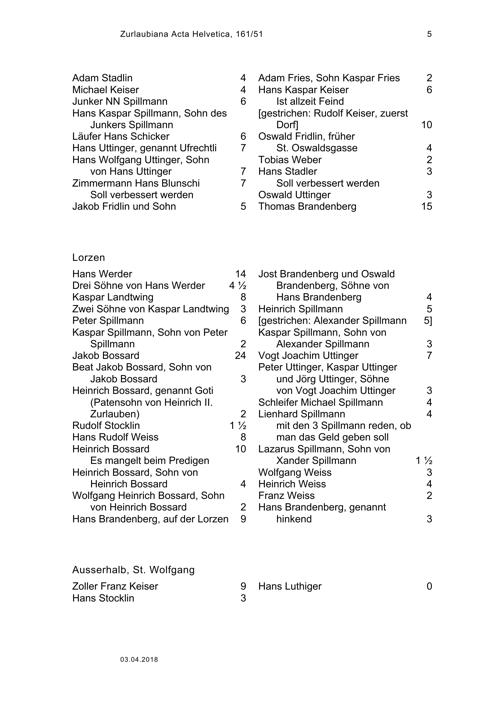 Zurlaubiana Acta Helvetica, 161/51 5

Adam Stadlin 4
Michael Keiser 4
Junker NN Spillmann 6
Hans Kaspar Spillmann, Sohn des Junkers Spillmann
Läufer Hans Schicker 6
Hans Uttinger, genannt Ufrechtli 7
Hans Wolfgang Uttinger, Sohn von Hans Uttinger 7
Zimmermann Hans Blunschi 7
Soll verbessert werden
Jakob Fridlin und Sohn 5

Adam Fries, Sohn Kaspar Fries 2
Hans Kaspar Keiser 6
Ist allzeit Feind
[gestrichen: Rudolf Keiser, zuerst Dorf] 10
Oswald Fridlin, früher St. Oswaldsgasse 4
Tobias Weber 2
Hans Stadler 3
Soll verbessert werden
Oswald Uttinger 3
Thomas Brandenberg 15

Lorzen

Hans Werder 14
Drei Söhne von Hans Werder 4 ½
Kaspar Landtwing 8
Zwei Söhne von Kaspar Landtwing 3
Peter Spillmann 6
Kaspar Spillmann, Sohn von Peter Spillmann 2
Jakob Bossard 24
Beat Jakob Bossard, Sohn von Jakob Bossard 3
Heinrich Bossard, genannt Goti (Patensohn von Heinrich II. Zurlauben) 2
Rudolf Stocklin 1 ½
Hans Rudolf Weiss 8
Heinrich Bossard 10
Es mangelt beim Predigen
Heinrich Bossard, Sohn von Heinrich Bossard 4
Wolfgang Heinrich Bossard, Sohn von Heinrich Bossard 2
Hans Brandenberg, auf der Lorzen 9

Jost Brandenberg und Oswald Brandenberg, Söhne von Hans Brandenberg 4
Heinrich Spillmann 5
[gestrichen: Alexander Spillmann 5]
Kaspar Spillmann, Sohn von Alexander Spillmann 3
Vogt Joachim Uttinger 7
Peter Uttinger, Kaspar Uttinger und Jörg Uttinger, Söhne von Vogt Joachim Uttinger 3
Schleifer Michael Spillmann 4
Lienhard Spillmann 4
mit den 3 Spillmann reden, ob man das Geld geben soll
Lazarus Spillmann, Sohn von Xander Spillmann 1 ½
Wolfgang Weiss 3
Heinrich Weiss 4
Franz Weiss 2
Hans Brandenberg, genannt hinkend 3

Ausserhalb, St. Wolfgang

Zoller Franz Keiser 9
Hans Stocklin 3

Hans Luthiger 0

03.04.2018